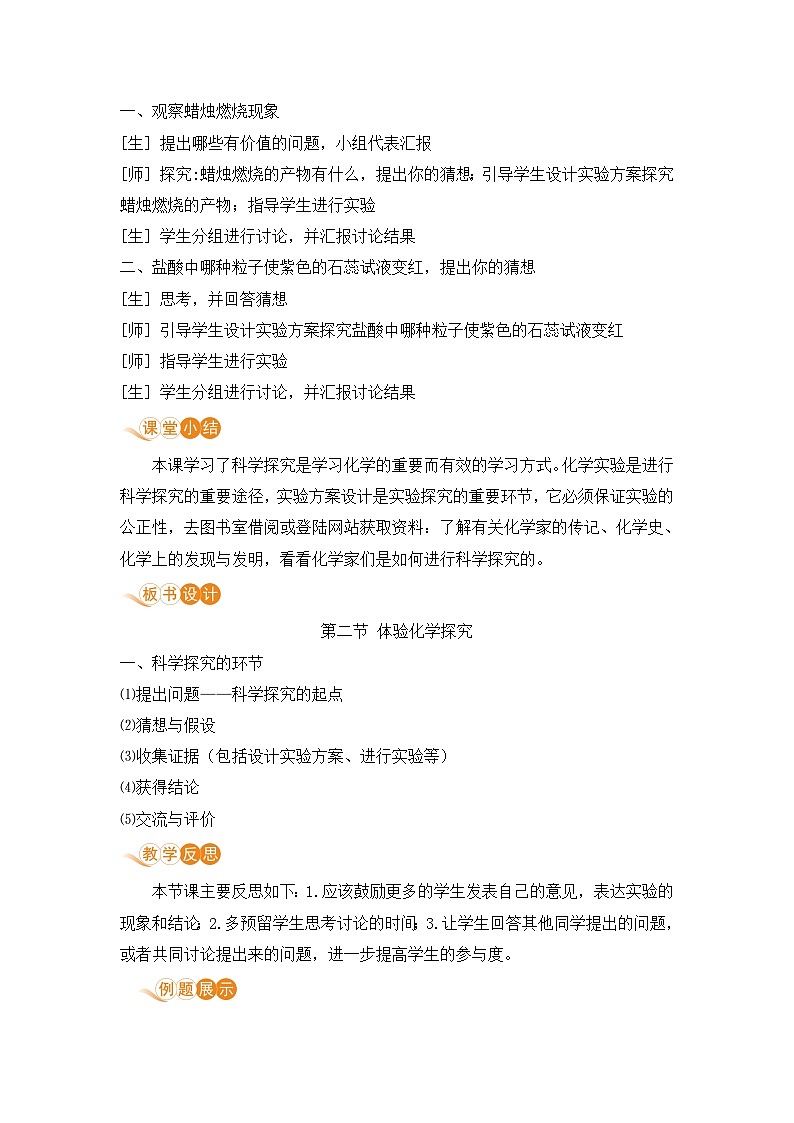 一、观察蜡烛燃烧现象

[生] 提出哪些有价值的问题，小组代表汇报

[师] 探究:蜡烛燃烧的产物有什么，提出你的猜想;引导学生设计实验方案探究蜡烛燃烧的产物；指导学生进行实验

[生] 学生分组进行讨论，并汇报讨论结果

二、盐酸中哪种粒子使紫色的石蕊试液变红，提出你的猜想

[生] 思考，并回答猜想

[师] 引导学生设计实验方案探究盐酸中哪种粒子使紫色的石蕊试液变红

[师] 指导学生进行实验

[生] 学生分组进行讨论，并汇报讨论结果

课堂小结

本课学习了科学探究是学习化学的重要而有效的学习方式。化学实验是进行科学探究的重要途径，实验方案设计是实验探究的重要环节，它必须保证实验的公正性，去图书室借阅或登陆网站获取资料：了解有关化学家的传记、化学史、化学上的发现与发明，看看化学家们是如何进行科学探究的。

板书设计

第二节 体验化学探究

一、科学探究的环节

⑴提出问题——科学探究的起点

⑵猜想与假设

⑶收集证据（包括设计实验方案、进行实验等）

⑷获得结论

⑸交流与评价

教学反思

本节课主要反思如下：1.应该鼓励更多的学生发表自己的意见，表达实验的现象和结论;2.多预留学生思考讨论的时间;3.让学生回答其他同学提出的问题，或者共同讨论提出来的问题，进一步提高学生的参与度。

例题展示